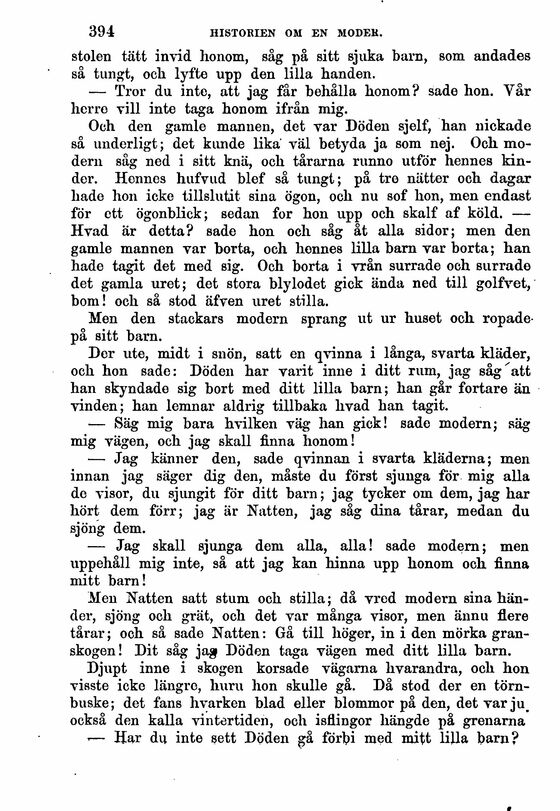 394 HISTORIEN OM EN MODER.

stolen tätt invid honom, såg på sitt sjuka barn, som andades så tungt, och lyfte upp den lilla handen.

— Tror du inte, att jag får behålla honom? sade hon. Vår herre vill inte taga honom ifrån mig.

Och den gamle mannen, det var Döden sjelf, han nickade så underligt; det kunde lika väl betyda ja som nej. Och modern såg ned i sitt knä, och tårarna runno utför hennes kinder. Hennes hufvud blef så tungt; på tre nätter och dagar hade hon icke tillslutit sina ögon, och nu sof hon, men endast för ett ögonblick; sedan for hon upp och skalf af köld. — Hvad är detta? sade hon och såg åt alla sidor; men den gamle mannen var borta, och hennes lilla barn var borta; han hade tagit det med sig. Och borta i vrån surrade och surrade det gamla uret; det stora blylodet gick ända ned till golfvet, bom! och så stod äfven uret stilla.

Men den stackars modern sprang ut ur huset och ropade på sitt barn.

Der ute, midt i snön, satt en qvinna i långa, svarta kläder, och hon sade: Döden har varit inne i ditt rum, jag såg att han skyndade sig bort med ditt lilla barn; han går fortare än vinden; han lemnar aldrig tillbaka hvad han tagit.

— Säg mig bara hvilken väg han gick! sade modern; säg mig vägen, och jag skall finna honom!

— Jag känner den, sade qvinnan i svarta kläderna; men innan jag säger dig den, måste du först sjunga för mig alla de visor, du sjungit för ditt barn; jag tycker om dem, jag har hört dem förr; jag är Natten, jag såg dina tårar, medan du sjöng dem.

— Jag skall sjunga dem alla, alla! sade modern; men uppehåll mig inte, så att jag kan hinna upp honom och finna mitt barn!

Men Natten satt stum och stilla; då vred modern sina händer, sjöng och grät, och det var många visor, men ännu flere tårar; och så sade Natten: Gå till höger, in i den mörka granskogen! Dit såg jag Döden taga vägen med ditt lilla barn.

Djupt inne i skogen korsade vägarna hvarandra, och hon visste icke längre, huru hon skulle gå. Då stod der en törnbuske; det fans hvarken blad eller blommor på den, det var ju också den kalla vintertiden, och isflingor hängde på grenarna

— Har du inte sett Döden gå förbi med mitt lilla barn?